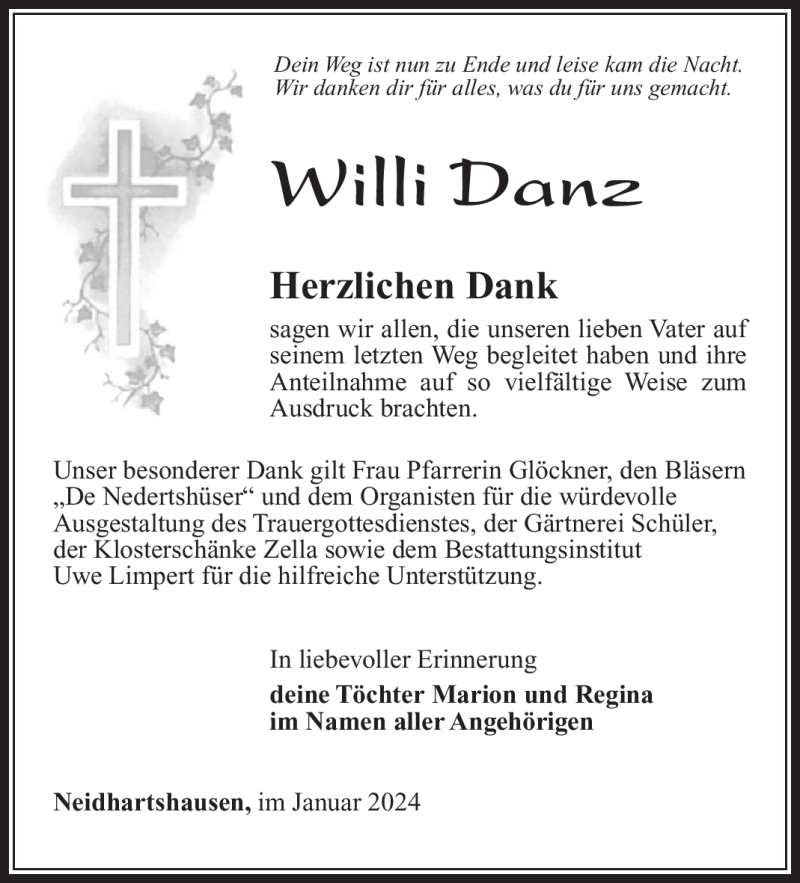 Dein Weg ist nun zu Ende und leise kam die Nacht.
Wir danken dir für alles, was du für uns gemacht.

Willi Danz

Herzlichen Dank

sagen wir allen, die unseren lieben Vater auf seinem letzten Weg begleitet haben und ihre Anteilnahme auf so vielfältige Weise zum Ausdruck brachten.

Unser besonderer Dank gilt Frau Pfarrerin Glöckner, den Bläsern „De Nedertshüser“ und dem Organisten für die würdevolle Ausgestaltung des Trauergottesdienstes, der Gärtnerei Schüler, der Klosterschänke Zella sowie dem Bestattungsinstitut Uwe Limpert für die hilfreiche Unterstützung.

In liebevoller Erinnerung
deine Töchter Marion und Regina
im Namen aller Angehörigen

Neidhartshausen, im Januar 2024